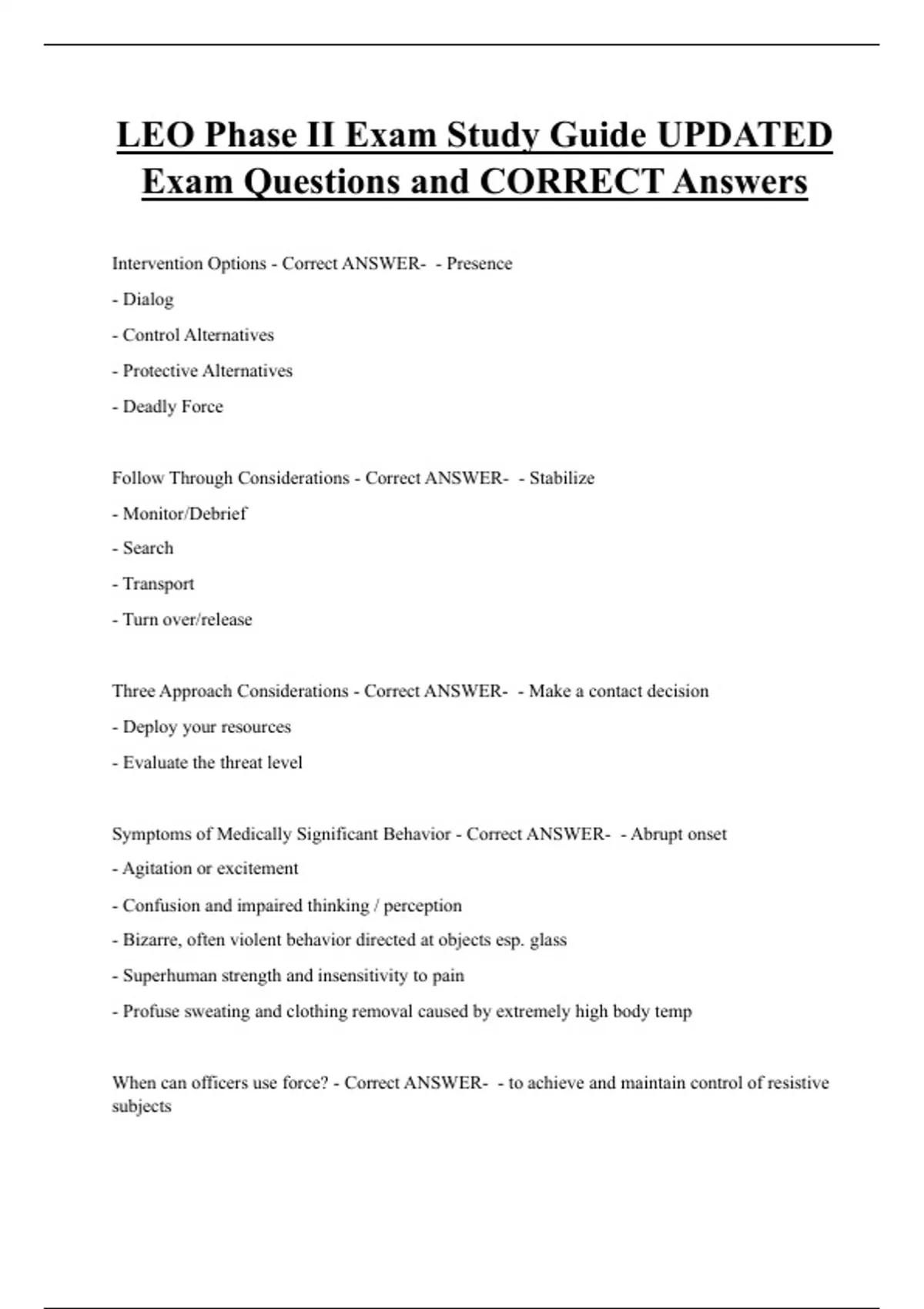 LEO Phase II Exam Study Guide UPDATED Exam Questions and CORRECT Answers

Intervention Options - Correct ANSWER- - Presence
- Dialog
- Control Alternatives
- Protective Alternatives
- Deadly Force

Follow Through Considerations - Correct ANSWER- - Stabilize
- Monitor/Debrief
- Search
- Transport
- Turn over/release

Three Approach Considerations - Correct ANSWER- - Make a contact decision
- Deploy your resources
- Evaluate the threat level

Symptoms of Medically Significant Behavior - Correct ANSWER- - Abrupt onset
- Agitation or excitement
- Confusion and impaired thinking / perception
- Bizarre, often violent behavior directed at objects esp. glass
- Superhuman strength and insensitivity to pain
- Profuse sweating and clothing removal caused by extremely high body temp

When can officers use force? - Correct ANSWER- - to achieve and maintain control of resistive subjects